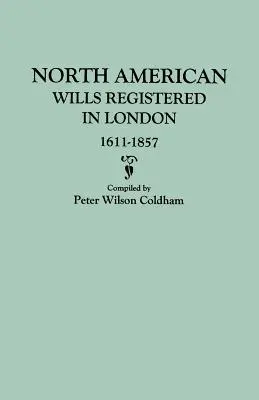 NORTH AMERICAN
WILLS REGISTERED
IN LONDON
1611-1857

Compiled by
Peter Wilson Coldham